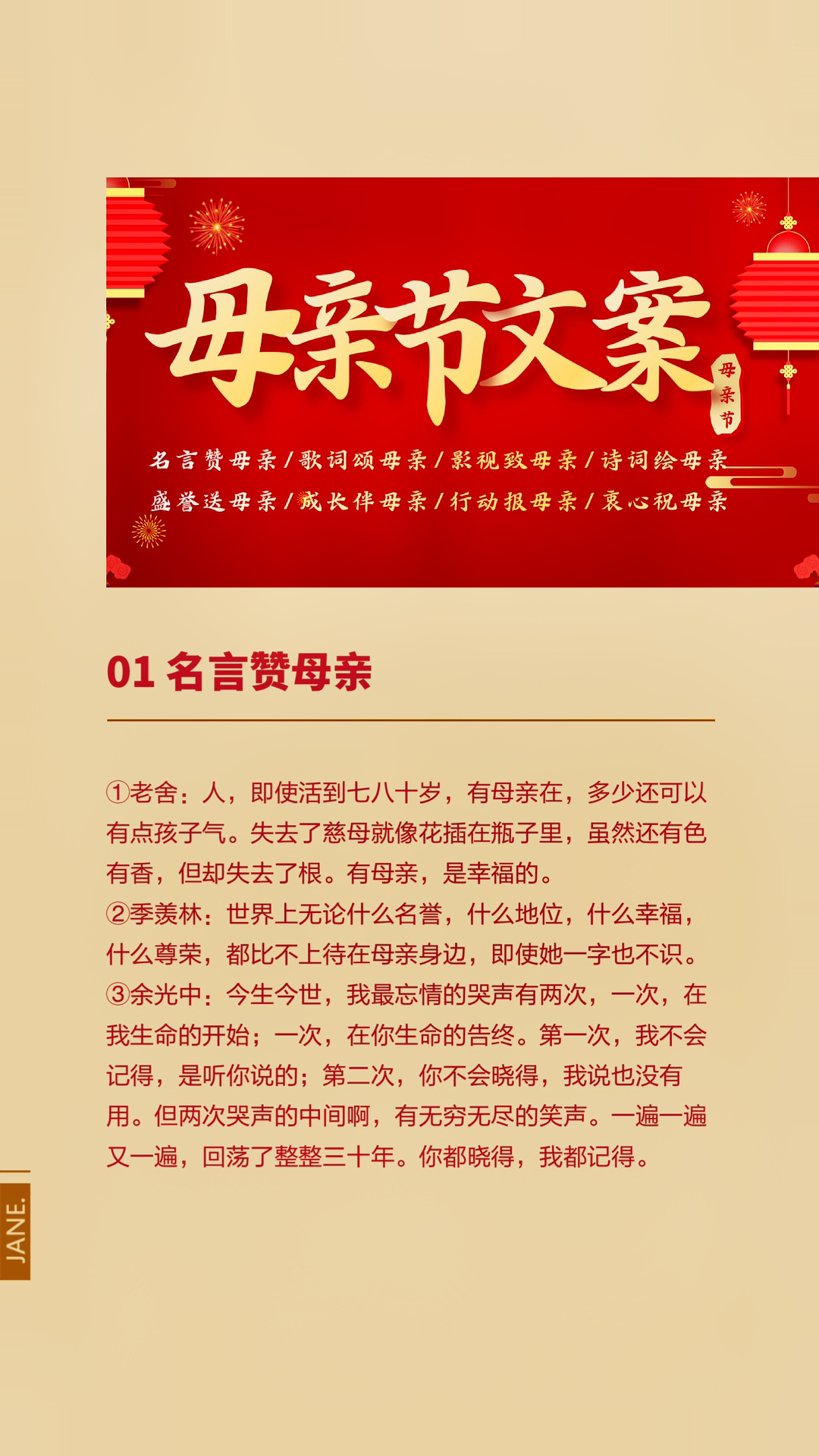 母亲节文案

母亲节

名言赞母亲/歌词颂母亲/影视致母亲/诗词绘母亲
盛誉送母亲/成长伴母亲/行动报母亲/衷心祝母亲

01 名言赞母亲

①老舍：人，即使活到七八十岁，有母亲在，多少还可以有点孩子气。失去了慈母就像花插在瓶子里，虽然还有色有香，但却失去了根。有母亲，是幸福的。
②季羡林：世界上无论什么名誉，什么地位，什么幸福，什么尊荣，都比不上待在母亲身边，即使她一字也不识。
③余光中：今生今世，我最忘情的哭声有两次，一次，在我生命的开始；一次，在你生命的告终。第一次，我不会记得，是听你说的；第二次，你不会晓得，我说也没有用。但两次哭声的中间啊，有无穷无尽的笑声。一遍一遍又一遍，回荡了整整三十年。你都晓得，我都记得。

JANE.